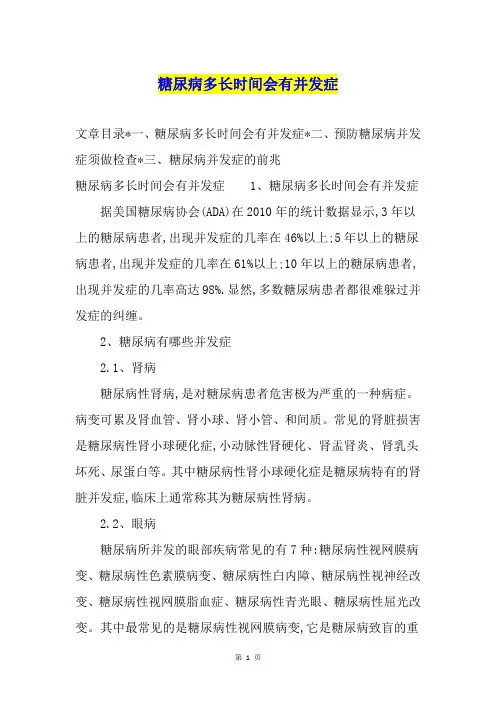 糖尿病多长时间会有并发症

文章目录*一、糖尿病多长时间会有并发症*二、预防糖尿病并发症须做检查*三、糖尿病并发症的前兆

糖尿病多长时间会有并发症　　1、糖尿病多长时间会有并发症

据美国糖尿病协会(ADA)在2010年的统计数据显示,3年以上的糖尿病患者,出现并发症的几率在46%以上;5年以上的糖尿病患者,出现并发症的几率在61%以上;10年以上的糖尿病患者,出现并发症的几率高达98%.显然,多数糖尿病患者都很难躲过并发症的纠缠。

2、糖尿病有哪些并发症

2.1、肾病

糖尿病性肾病,是对糖尿病患者危害极为严重的一种病症。病变可累及肾血管、肾小球、肾小管、和间质。常见的肾脏损害是糖尿病性肾小球硬化症,小动脉性肾硬化、肾盂肾炎、肾乳头坏死、尿蛋白等。其中糖尿病性肾小球硬化症是糖尿病特有的肾脏并发症,临床上通常称其为糖尿病性肾病。

2.2、眼病

糖尿病所并发的眼部疾病常见的有7种:糖尿病性视网膜病变、糖尿病性色素膜病变、糖尿病性白内障、糖尿病性视神经改变、糖尿病性视网膜脂血症、糖尿病性青光眼、糖尿病性屈光改变。其中最常见的是糖尿病性视网膜病变,它是糖尿病致盲的重

第 1 页